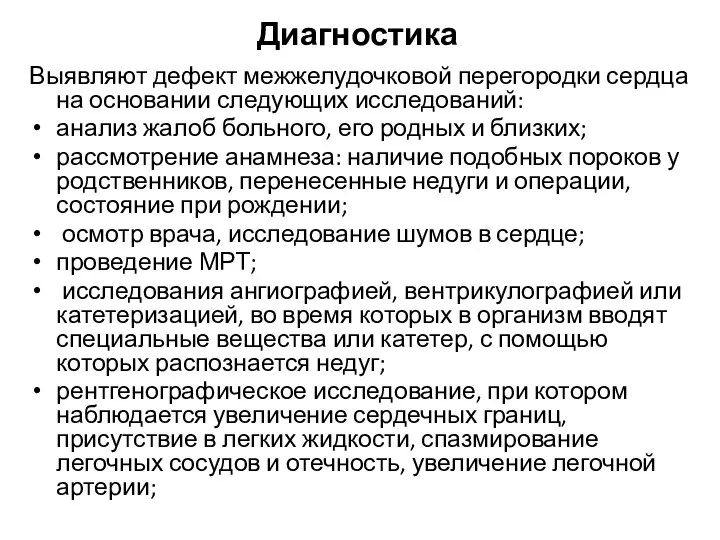 Диагностика

Выявляют дефект межжелудочковой перегородки сердца на основании следующих исследований:

• анализ жалоб больного, его родных и близких;
• рассмотрение анамнеза: наличие подобных пороков у родственников, перенесенные недуги и операции, состояние при рождении;
• осмотр врача, исследование шумов в сердце;
• проведение МРТ;
• исследования ангиографией, вентрикулографией или катетеризацией, во время которых в организм вводят специальные вещества или катетер, с помощью которых распознается недуг;
• рентгенографическое исследование, при котором наблюдается увеличение сердечных границ, присутствие в легких жидкости, спазмирование легочных сосудов и отечность, увеличение легочной артерии;